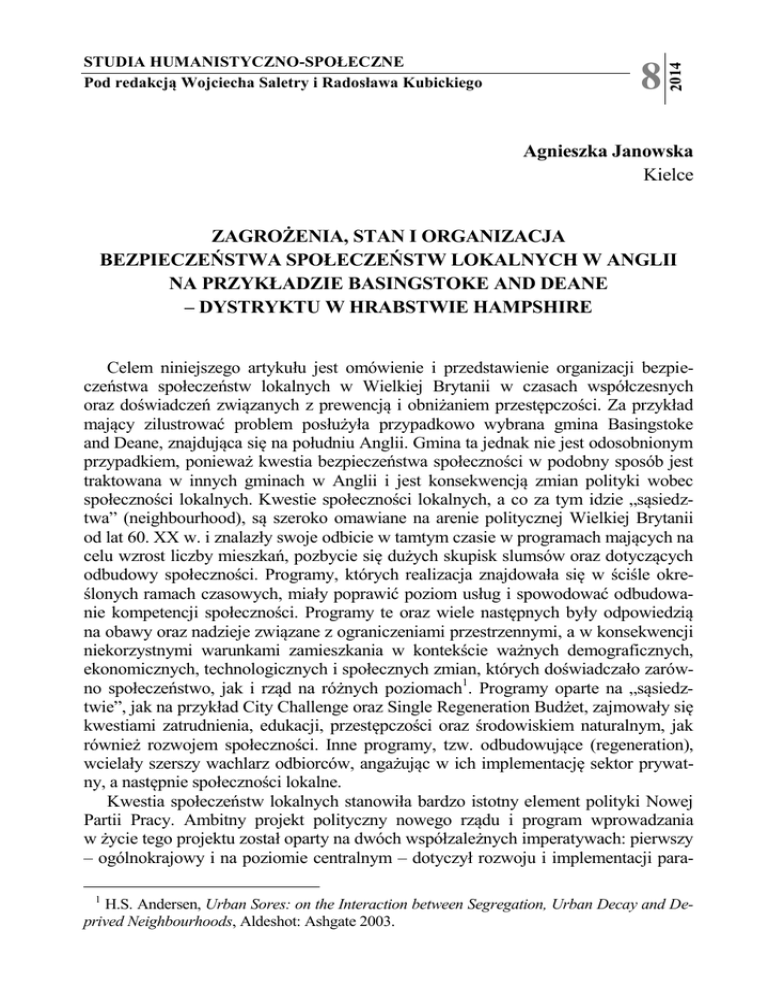 STUDIA HUMANISTYCZNO-SPOŁECZNE
Pod redakcją Wojciecha Saletry i Radosława Kubickiego

8 2014

Agnieszka Janowska
Kielce

ZAGROŻENIA, STAN I ORGANIZACJA BEZPIECZEŃSTWA SPOŁECZEŃSTW LOKALNYCH W ANGLII NA PRZYKŁADZIE BASINGSTOKE AND DEANE – DYSTRYKTU W HRABSTWIE HAMPSHIRE

Celem niniejszego artykułu jest omówienie i przedstawienie organizacji bezpieczeństwa społeczeństw lokalnych w Wielkiej Brytanii w czasach współczesnych oraz doświadczeń związanych z prewencją i obniżaniem przestępczości. Za przykład mający zilustrować problem posłużyła przypadkowo wybrana gmina Basingstoke and Deane, znajdująca się na południu Anglii. Gmina ta jednak nie jest odosobnionym przypadkiem, ponieważ kwestia bezpieczeństwa społeczności w podobny sposób jest traktowana w innych gminach w Anglii i jest konsekwencją zmian polityki wobec społeczności lokalnych. Kwestie społeczności lokalnych, a co za tym idzie „sąsiedztwa” (neighbourhood), są szeroko omawiane na arenie politycznej Wielkiej Brytanii od lat 60. XX w. i znalazły swoje odbicie w tamtym czasie w programach mających na celu wzrost liczby mieszkań, pozbycie się dużych skupisk slumsów oraz dotyczących odbudowy społeczności. Programy, których realizacja znajdowała się w ściśle określonych ramach czasowych, miały poprawić poziom usług i spowodować odbudowanie kompetencji społeczności. Programy te oraz wiele następnych były odpowiedzią na obawy oraz nadzieje związane z ograniczeniami przestrzennymi, a w konsekwencji niekorzystnymi warunkami zamieszkania w kontekście ważnych demograficznych, ekonomicznych, technologicznych i społecznych zmian, których doświadczało zarówno społeczeństwo, jak i rząd na różnych poziomach$^1$. Programy oparte na „sąsiedztwie”, jak na przykład City Challenge oraz Single Regeneration Budżet, zajmowały się kwestiami zatrudnienia, edukacji, przestępczości oraz środowiskiem naturalnym, jak również rozwojem społeczności. Inne programy, tzw. odbudowujące (regeneration), wcielały szerszy wachlarz odbiorców, angażując w ich implementację sektor prywatny, a następnie społeczności lokalne.

Kwestia społeczeństw lokalnych stanowiła bardzo istotny element polityki Nowej Partii Pracy. Ambitny projekt polityczny nowego rządu i program wprowadzania w życie tego projektu został oparty na dwóch współzależnych imperatywach: pierwszy – ogólnokrajowy i na poziomie centralnym – dotyczył rozwoju i implementacji para-

$^1$ H.S. Andersen, Urban Sores: on the Interaction between Segregation, Urban Decay and Deprived Neighbourhoods, Aldeshot: Ashgate 2003.